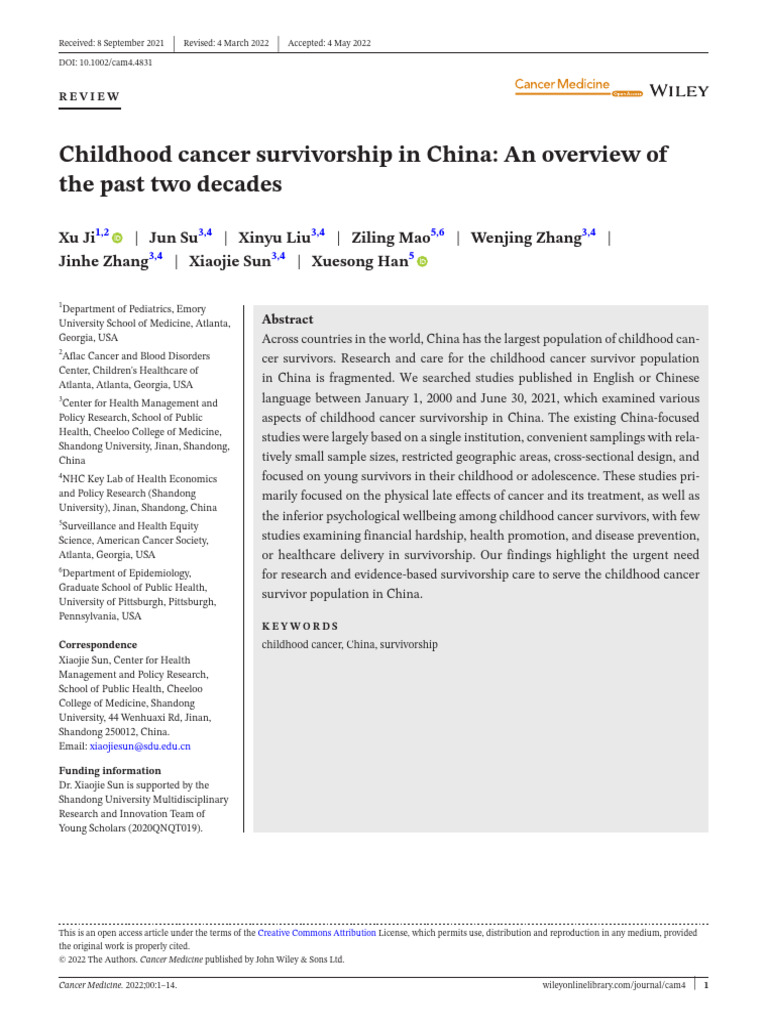 Received: 8 September 2021 | Revised: 4 March 2022 | Accepted: 4 May 2022

DOI: 10.1002/cam4.4831

REVIEW

Cancer Medicine Open Access WILEY

Childhood cancer survivorship in China: An overview of the past two decades

Xu Ji$^{1,2}$ | Jun Su$^{3,4}$ | Xinyu Liu$^{3,4}$ | Ziling Mao$^{5,6}$ | Wenjing Zhang$^{3,4}$ | Jinhe Zhang$^{3,4}$ | Xiaojie Sun$^{3,4}$ | Xuesong Han$^{5}$

$^{1}$Department of Pediatrics, Emory University School of Medicine, Atlanta, Georgia, USA

$^{2}$Aflac Cancer and Blood Disorders Center, Children's Healthcare of Atlanta, Atlanta, Georgia, USA

$^{3}$Center for Health Management and Policy Research, School of Public Health, Cheeloo College of Medicine, Shandong University, Jinan, Shandong, China

$^{4}$NHC Key Lab of Health Economics and Policy Research (Shandong University), Jinan, Shandong, China

$^{5}$Surveillance and Health Equity Science, American Cancer Society, Atlanta, Georgia, USA

$^{6}$Department of Epidemiology, Graduate School of Public Health, University of Pittsburgh, Pittsburgh, Pennsylvania, USA

Correspondence
Xiaojie Sun, Center for Health Management and Policy Research, School of Public Health, Cheeloo College of Medicine, Shandong University, 44 Wenhuaxi Rd, Jinan, Shandong 250012, China.
Email: xiaojiesun@sdu.edu.cn

Funding information
Dr. Xiaojie Sun is supported by the Shandong University Multidisciplinary Research and Innovation Team of Young Scholars (2020QNQT019).

Abstract
Across countries in the world, China has the largest population of childhood cancer survivors. Research and care for the childhood cancer survivor population in China is fragmented. We searched studies published in English or Chinese language between January 1, 2000 and June 30, 2021, which examined various aspects of childhood cancer survivorship in China. The existing China-focused studies were largely based on a single institution, convenient samplings with relatively small sample sizes, restricted geographic areas, cross-sectional design, and focused on young survivors in their childhood or adolescence. These studies primarily focused on the physical late effects of cancer and its treatment, as well as the inferior psychological wellbeing among childhood cancer survivors, with few studies examining financial hardship, health promotion, and disease prevention, or healthcare delivery in survivorship. Our findings highlight the urgent need for research and evidence-based survivorship care to serve the childhood cancer survivor population in China.

KEYWORDS
childhood cancer, China, survivorship

This is an open access article under the terms of the Creative Commons Attribution License, which permits use, distribution and reproduction in any medium, provided the original work is properly cited.
© 2022 The Authors. Cancer Medicine published by John Wiley & Sons Ltd.

Cancer Medicine. 2022;00:1–14. wileyonlinelibrary.com/journal/cam4 | 1